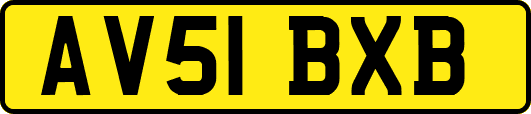 AV51 BXB